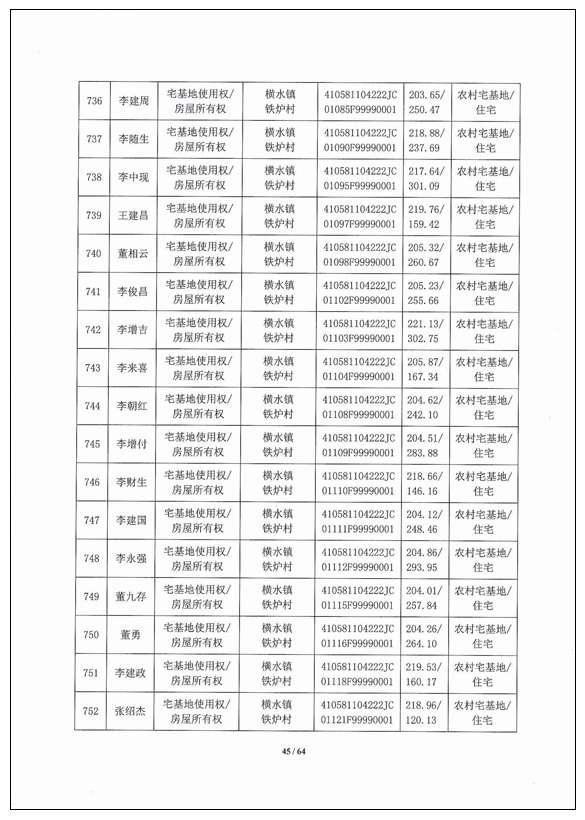 | 736 | 李建周 | 宅基地使用权/房屋所有权 | 横水镇铁炉村 | 410581104222JC01085F99990001 | 203.65/250.47 | 农村宅基地/住宅 |
|---|---|---|---|---|---|---|
| 737 | 李随生 | 宅基地使用权/房屋所有权 | 横水镇铁炉村 | 410581104222JC01090F99990001 | 218.88/237.69 | 农村宅基地/住宅 |
| 738 | 李中现 | 宅基地使用权/房屋所有权 | 横水镇铁炉村 | 410581104222JC01095F99990001 | 217.64/301.09 | 农村宅基地/住宅 |
| 739 | 王建昌 | 宅基地使用权/房屋所有权 | 横水镇铁炉村 | 410581104222JC01097F99990001 | 219.76/159.42 | 农村宅基地/住宅 |
| 740 | 董相云 | 宅基地使用权/房屋所有权 | 横水镇铁炉村 | 410581104222JC01098F99990001 | 205.32/260.67 | 农村宅基地/住宅 |
| 741 | 李俊昌 | 宅基地使用权/房屋所有权 | 横水镇铁炉村 | 410581104222JC01102F99990001 | 205.23/255.66 | 农村宅基地/住宅 |
| 742 | 李增吉 | 宅基地使用权/房屋所有权 | 横水镇铁炉村 | 410581104222JC01103F99990001 | 221.13/302.75 | 农村宅基地/住宅 |
| 743 | 李来喜 | 宅基地使用权/房屋所有权 | 横水镇铁炉村 | 410581104222JC01104F99990001 | 205.87/167.34 | 农村宅基地/住宅 |
| 744 | 李朝红 | 宅基地使用权/房屋所有权 | 横水镇铁炉村 | 410581104222JC01108F99990001 | 204.62/242.10 | 农村宅基地/住宅 |
| 745 | 李增付 | 宅基地使用权/房屋所有权 | 横水镇铁炉村 | 410581104222JC01109F99990001 | 204.51/283.88 | 农村宅基地/住宅 |
| 746 | 李财生 | 宅基地使用权/房屋所有权 | 横水镇铁炉村 | 410581104222JC01110F99990001 | 218.66/146.16 | 农村宅基地/住宅 |
| 747 | 李建国 | 宅基地使用权/房屋所有权 | 横水镇铁炉村 | 410581104222JC01111F99990001 | 204.12/248.46 | 农村宅基地/住宅 |
| 748 | 李永强 | 宅基地使用权/房屋所有权 | 横水镇铁炉村 | 410581104222JC01112F99990001 | 204.86/293.95 | 农村宅基地/住宅 |
| 749 | 董九存 | 宅基地使用权/房屋所有权 | 横水镇铁炉村 | 410581104222JC01115F99990001 | 204.01/257.84 | 农村宅基地/住宅 |
| 750 | 董勇 | 宅基地使用权/房屋所有权 | 横水镇铁炉村 | 410581104222JC01116F99990001 | 204.26/264.10 | 农村宅基地/住宅 |
| 751 | 李建政 | 宅基地使用权/房屋所有权 | 横水镇铁炉村 | 410581104222JC01118F99990001 | 219.53/160.17 | 农村宅基地/住宅 |
| 752 | 张绍杰 | 宅基地使用权/房屋所有权 | 横水镇铁炉村 | 410581104222JC01121F99990001 | 218.96/120.13 | 农村宅基地/住宅 |

45 / 64